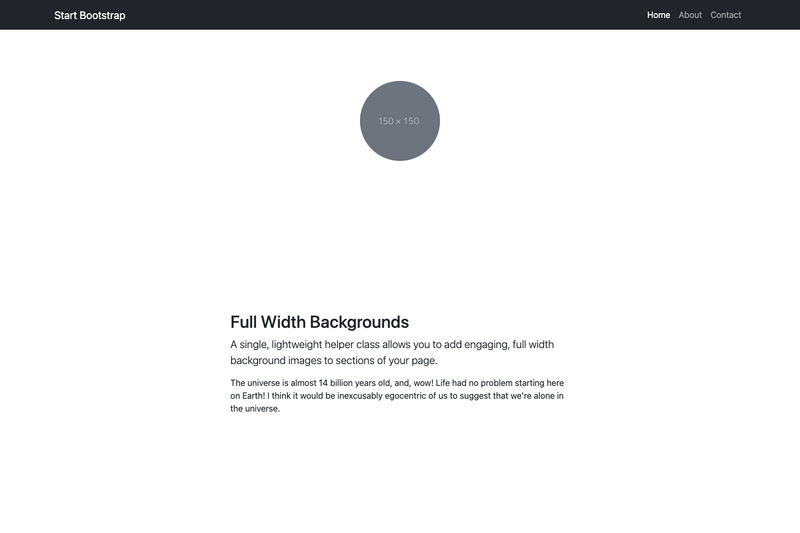 Start Bootstrap

Home About Contact

150 × 150

Full Width Backgrounds

A single, lightweight helper class allows you to add engaging, full width background images to sections of your page.

The universe is almost 14 billion years old, and, wow! Life had no problem starting here on Earth! I think it would be inexcusably egocentric of us to suggest that we're alone in the universe.